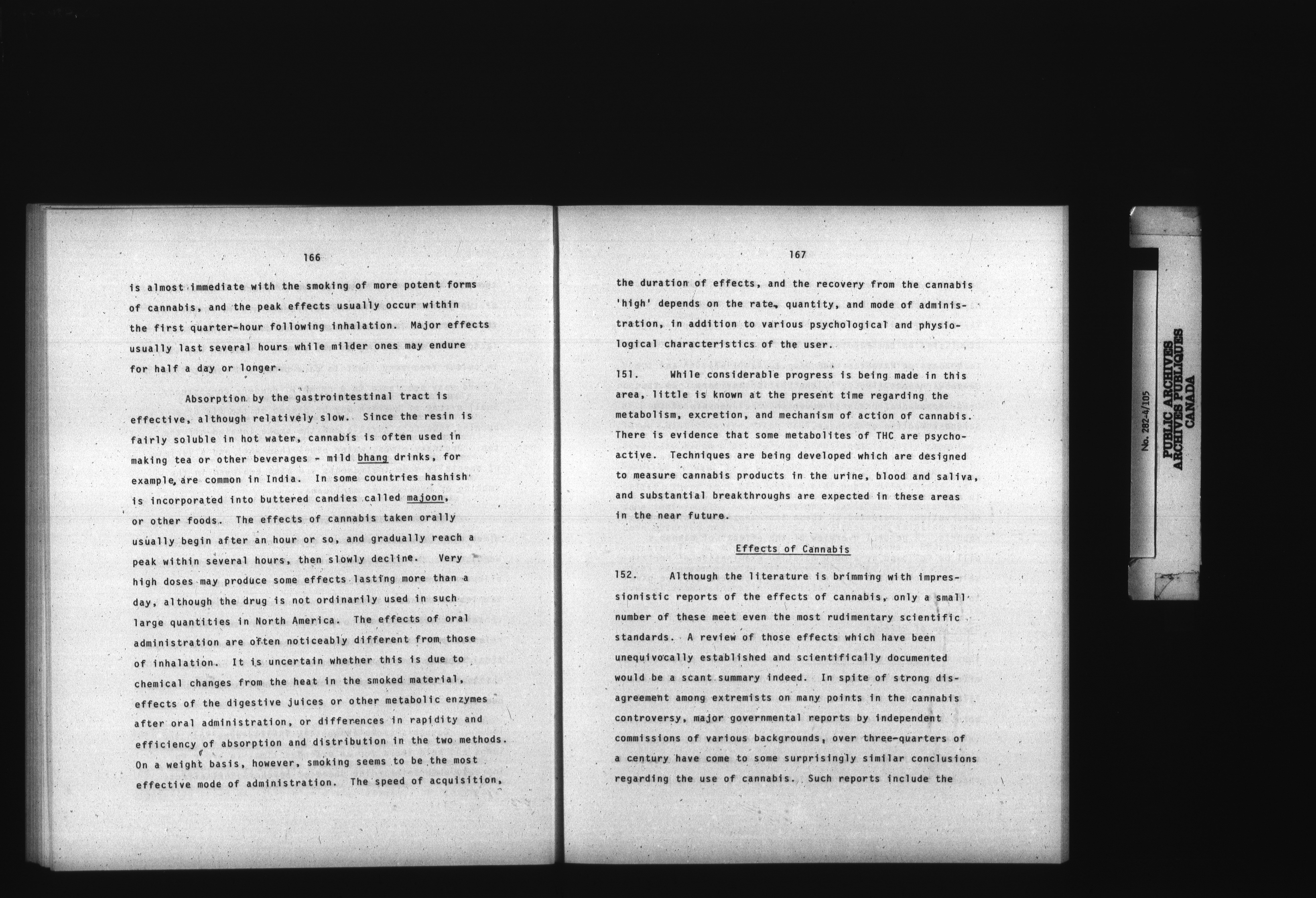 166

is almost immediate with the smoking of more potent forms of cannabis, and the peak effects usually occur within the first quarter-hour following inhalation. Major effects usually last several hours while milder ones may endure for half a day or longer.

Absorption by the gastrointestinal tract is effective, although relatively slow. Since the resin is fairly soluble in hot water, cannabis is often used in making tea or other beverages - mild bhang drinks, for example, are common in India. In some countries hashish is incorporated into buttered candies called majoon, or other foods. The effects of cannabis taken orally usually begin after an hour or so, and gradually reach a peak within several hours, then slowly decline. Very high doses may produce some effects lasting more than a day, although the drug is not ordinarily used in such large quantities in North America. The effects of oral administration are often noticeably different from those of inhalation. It is uncertain whether this is due to chemical changes from the heat in the smoked material, effects of the digestive juices or other metabolic enzymes after oral administration, or differences in rapidity and efficiency of absorption and distribution in the two methods. On a weight basis, however, smoking seems to be the most effective mode of administration. The speed of acquisition,

167

the duration of effects, and the recovery from the cannabis 'high' depends on the rate, quantity, and mode of administration, in addition to various psychological and physiological characteristics of the user.

151. While considerable progress is being made in this area, little is known at the present time regarding the metabolism, excretion, and mechanism of action of cannabis. There is evidence that some metabolites of THC are psychoactive. Techniques are being developed which are designed to measure cannabis products in the urine, blood and saliva, and substantial breakthroughs are expected in these areas in the near future.

Effects of Cannabis

152. Although the literature is brimming with impressionistic reports of the effects of cannabis, only a small number of these meet even the most rudimentary scientific standards. A review of those effects which have been unequivocally established and scientifically documented would be a scant summary indeed. In spite of strong disagreement among extremists on many points in the cannabis controversy, major governmental reports by independent commissions of various backgrounds, over three-quarters of a century have come to some surprisingly similar conclusions regarding the use of cannabis. Such reports include the

No. 282-4/105
PUBLIC ARCHIVES
ARCHIVES PUBLIQUES
CANADA